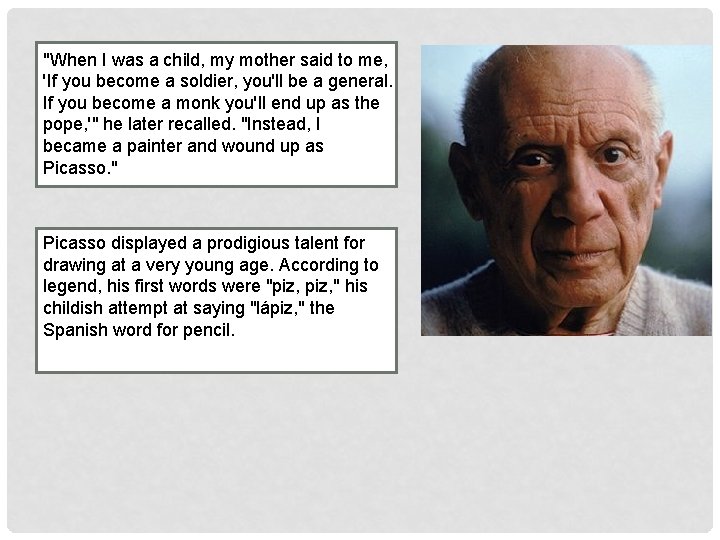 "When I was a child, my mother said to me, 'If you become a soldier, you'll be a general. If you become a monk you'll end up as the pope,'" he later recalled. "Instead, I became a painter and wound up as Picasso."

Picasso displayed a prodigious talent for drawing at a very young age. According to legend, his first words were "piz, piz," his childish attempt at saying "lápiz," the Spanish word for pencil.